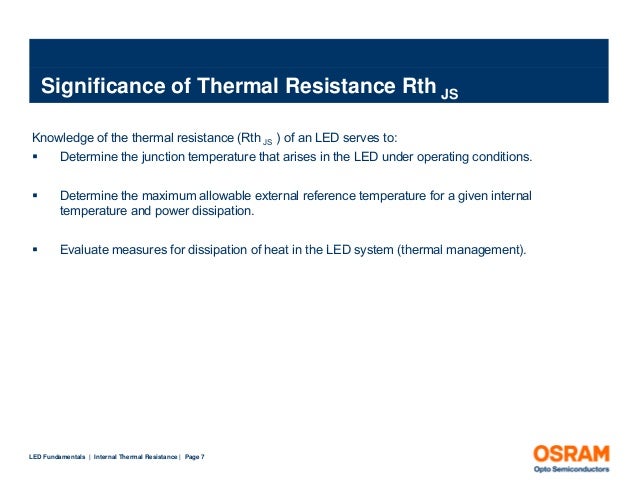 Significance of Thermal Resistance Rth $_{JS}$

Knowledge of the thermal resistance (Rth $_{JS}$ ) of an LED serves to:

▪ Determine the junction temperature that arises in the LED under operating conditions.

▪ Determine the maximum allowable external reference temperature for a given internal temperature and power dissipation.

▪ Evaluate measures for dissipation of heat in the LED system (thermal management).

LED Fundamentals | Internal Thermal Resistance | Page 7

OSRAM
Opto Semiconductors